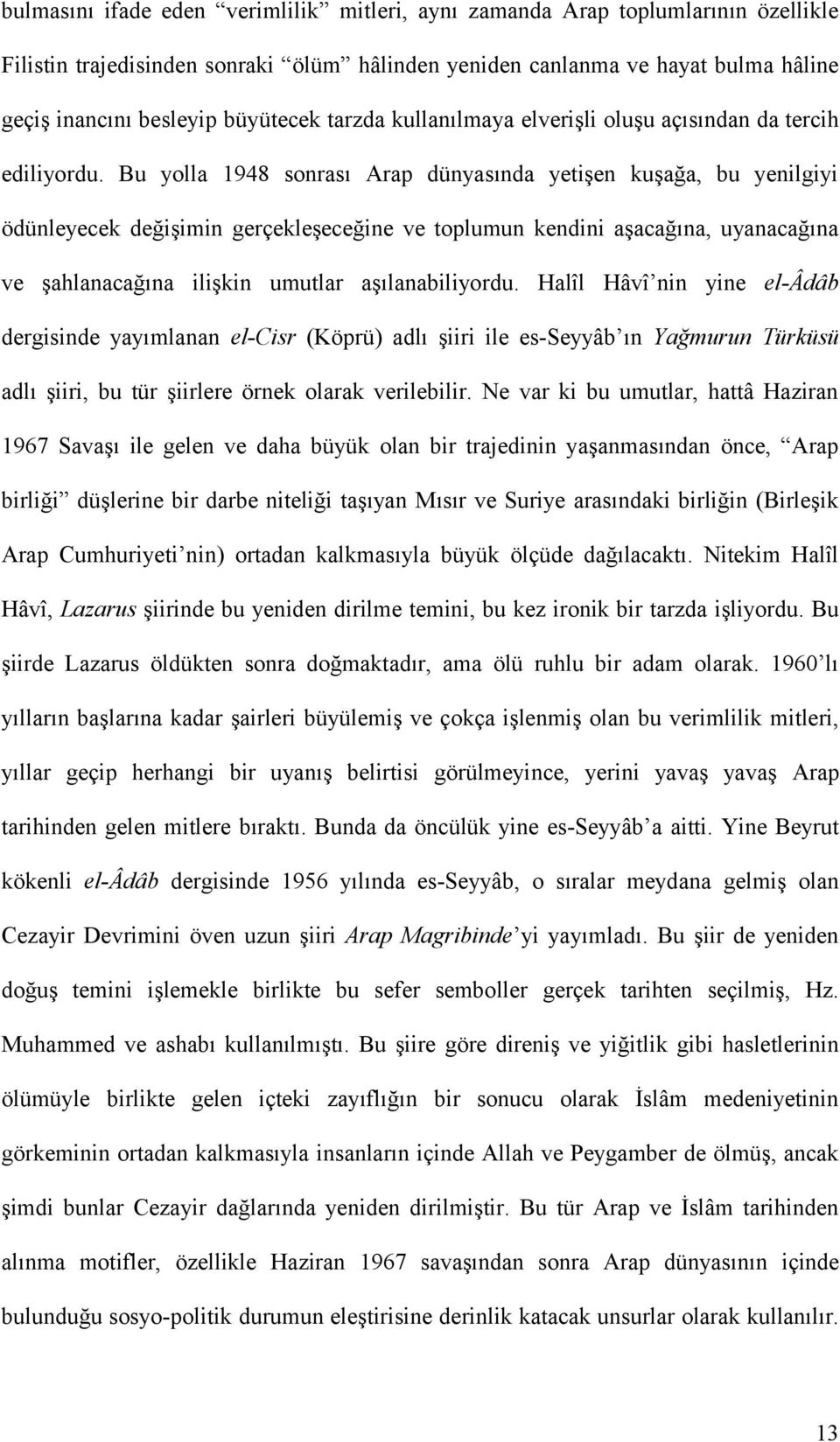 bulmasını ifade eden “verimlilik” mitleri, aynı zamanda Arap toplumlarının özellikle Filistin trajedisinden sonraki “ölüm” hâlinden yeniden canlanma ve hayat bulma hâline geçiş inancını besleyip büyütecek tarzda kullanılmaya elverişli oluşu açısından da tercih ediliyordu. Bu yolla 1948 sonrası Arap dünyasında yetişen kuşağa, bu yenilgiyi ödünleyecek değişimin gerçekleşeceğine ve toplumun kendini aşacağına, uyanacağına ve şahlanacağına ilişkin umutlar aşılanabiliyordu. Halîl Hâvî’nin yine el-Âdâb dergisinde yayımlanan el-Cisr (Köprü) adlı şiiri ile es-Seyyâb’ın Yağmurun Türküsü adlı şiiri, bu tür şiirlere örnek olarak verilebilir. Ne var ki bu umutlar, hattâ Haziran 1967 Savaşı ile gelen ve daha büyük olan bir trajedinin yaşanmasından önce, “Arap birliği” düşlerine bir darbe niteliği taşıyan Mısır ve Suriye arasındaki birliğin (Birleşik Arap Cumhuriyeti’nin) ortadan kalkmasıyla büyük ölçüde dağılacaktı. Nitekim Halîl Hâvî, Lazarus şiirinde bu yeniden dirilme temini, bu kez ironik bir tarzda işliyordu. Bu şiirde Lazarus öldükten sonra doğmaktadır, ama ölü ruhlu bir adam olarak. 1960’lı yılların başlarına kadar şairleri büyülemiş ve çokça işlenmiş olan bu verimlilik mitleri, yıllar geçip herhangi bir uyanış belirtisi görülmeyince, yerini yavaş yavaş Arap tarihinden gelen mitlere bıraktı. Bunda da öncülük yine es-Seyyâb’a aitti. Yine Beyrut kökenli el-Âdâb dergisinde 1956 yılında es-Seyyâb, o sıralar meydana gelmiş olan Cezayir Devrimini öven uzun şiiri Arap Magribinde’yi yayımladı. Bu şiir de yeniden doğuş temini işlemekle birlikte bu sefer semboller gerçek tarihten seçilmiş, Hz. Muhammed ve ashabı kullanılmıştı. Bu şiire göre direniş ve yiğitlik gibi hasletlerinin ölümüyle birlikte gelen içteki zayıflığın bir sonucu olarak İslâm medeniyetinin görkeminin ortadan kalkmasıyla insanların içinde Allah ve Peygamber de ölmüş, ancak şimdi bunlar Cezayir dağlarında yeniden dirilmiştir. Bu tür Arap ve İslâm tarihinden alınma motifler, özellikle Haziran 1967 savaşından sonra Arap dünyasının içinde bulunduğu sosyo-politik durumun eleştirisine derinlik katacak unsurlar olarak kullanılır.

13